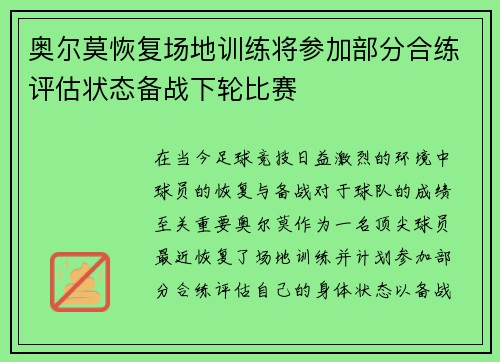 奥尔莫恢复场地训练将参加部分合练评估状态备战下轮比赛

在当今足球竞技日益激烈的环境中球员的恢复与备战对于球队的成绩至关重要奥尔莫作为一名顶尖球员最近恢复了场地训练并计划参加部分合练评估自己的身体状态以备战